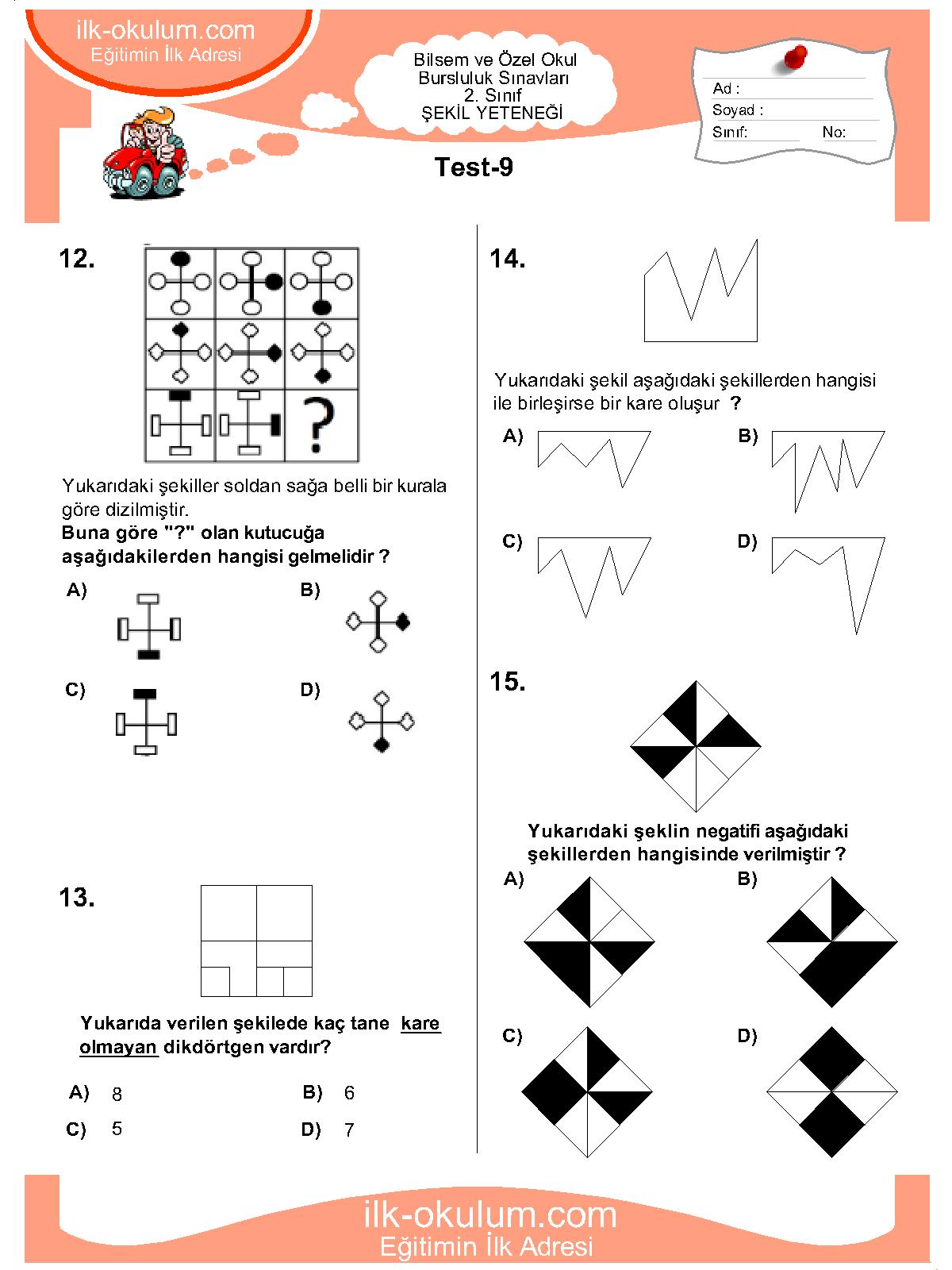 ilk-okulum.com
Eğitimin İlk Adresi

Bilsem ve Özel Okul
Bursluluk Sınavları
2. Sınıf
ŞEKİL YETENEĞİ

Ad :
Soyad :
Sınıf: No:

Test-9

12.

?

Yukarıdaki şekiller soldan sağa belli bir kurala göre dizilmiştir.
Buna göre "?" olan kutucuğa aşağıdakilerden hangisi gelmelidir ?

A)
B)
C)
D)

13.

Yukarıda verilen şekilede kaç tane kare olmayan dikdörtgen vardır?

A) 8
B) 6
C) 5
D) 7

14.

Yukarıdaki şekil aşağıdaki şekillerden hangisi ile birleşirse bir kare oluşur ?

A)
B)
C)
D)

15.

Yukarıdaki şeklin negatifi aşağıdaki şekillerden hangisinde verilmiştir ?

A)
B)
C)
D)

ilk-okulum.com
Eğitimin İlk Adresi